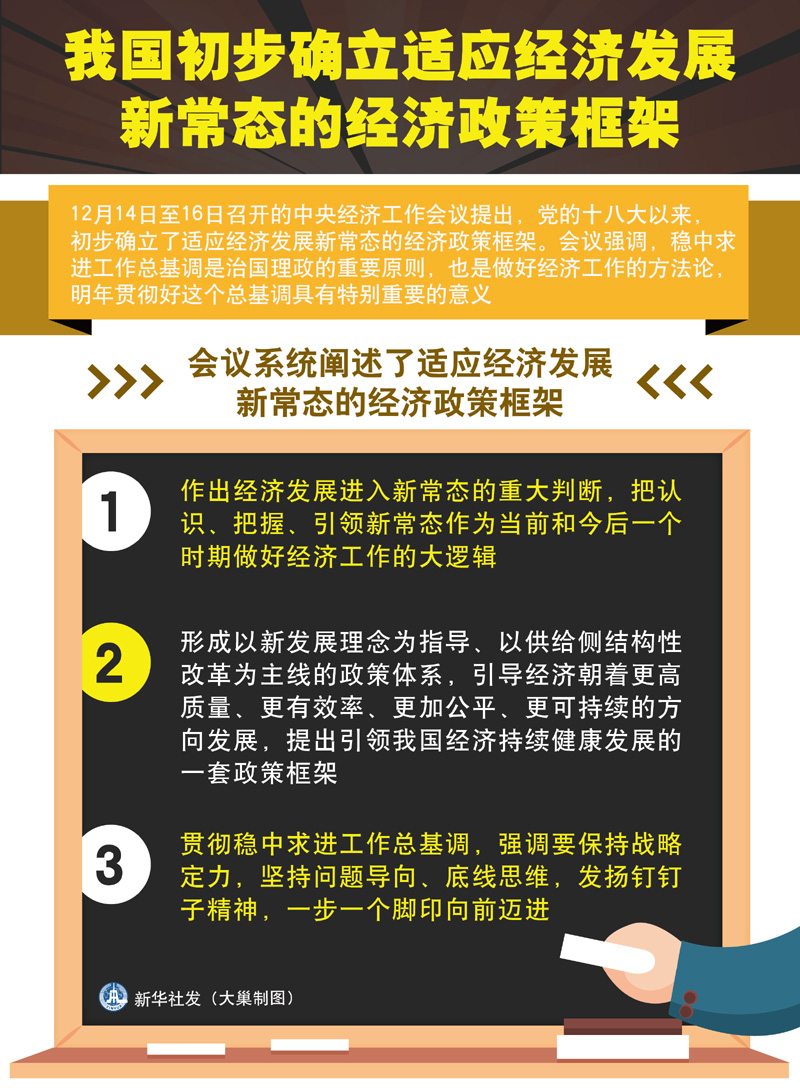 我国初步确立适应经济发展新常态的经济政策框架

12月14日至16日召开的中央经济工作会议提出，党的十八大以来，初步确立了适应经济发展新常态的经济政策框架。会议强调，稳中求进工作总基调是治国理政的重要原则，也是做好经济工作的方法论，明年贯彻好这个总基调具有特别重要的意义

会议系统阐述了适应经济发展新常态的经济政策框架

1
作出经济发展进入新常态的重大判断，把认识、把握、引领新常态作为当前和今后一个时期做好经济工作的大逻辑

2
形成以新发展理念为指导、以供给侧结构性改革为主线的政策体系，引导经济朝着更高质量、更有效率、更加公平、更可持续的方向发展，提出引领我国经济持续健康发展的一套政策框架

3
贯彻稳中求进工作总基调，强调要保持战略定力，坚持问题导向、底线思维，发扬钉钉子精神，一步一个脚印向前迈进

新华社发（大巢制图）